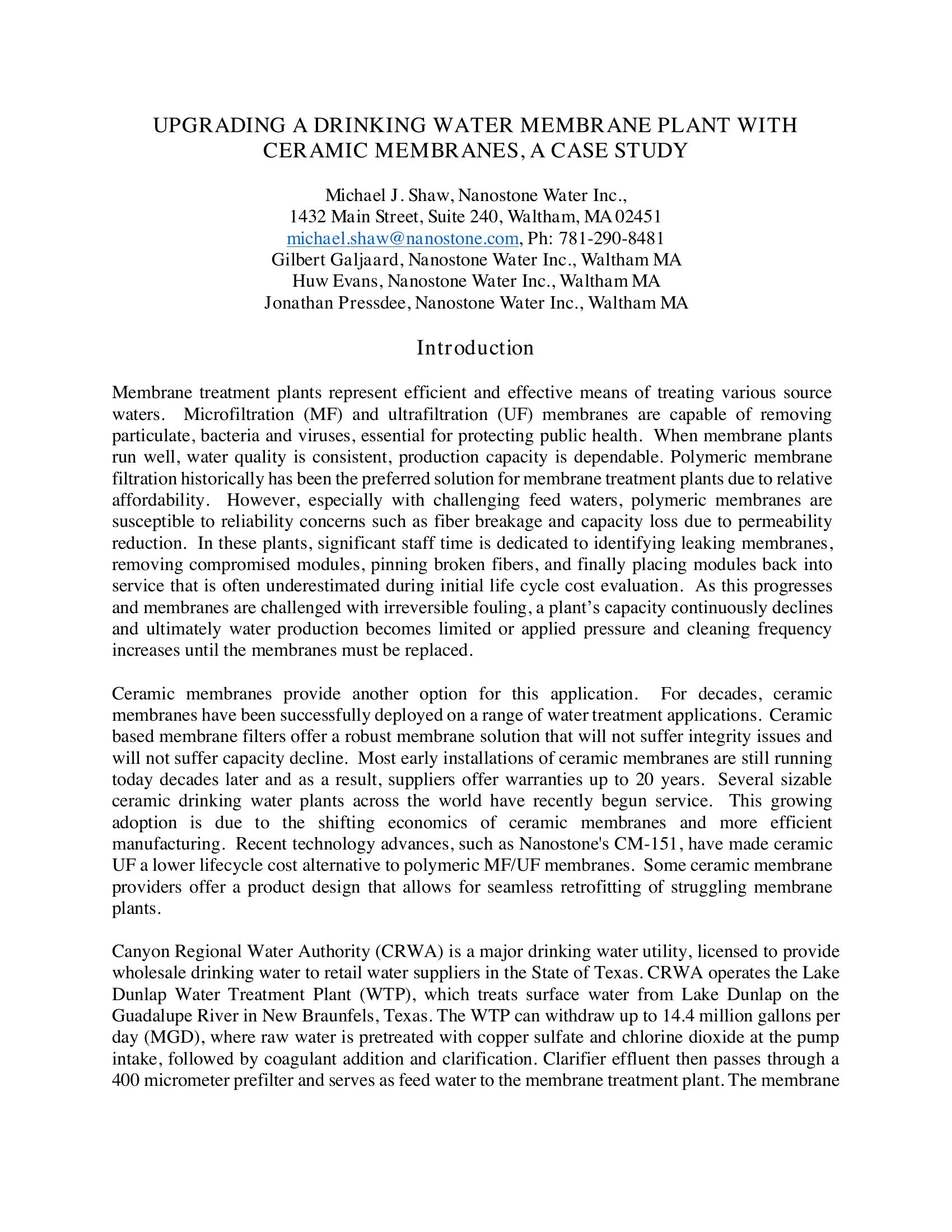 UPGRADING A DRINKING WATER MEMBRANE PLANT WITH CERAMIC MEMBRANES, A CASE STUDY

Michael J. Shaw, Nanostone Water Inc.,
1432 Main Street, Suite 240, Waltham, MA 02451
michael.shaw@nanostone.com, Ph: 781-290-8481
Gilbert Galjaard, Nanostone Water Inc., Waltham MA
Huw Evans, Nanostone Water Inc., Waltham MA
Jonathan Pressdee, Nanostone Water Inc., Waltham MA

Introduction

Membrane treatment plants represent efficient and effective means of treating various source waters. Microfiltration (MF) and ultrafiltration (UF) membranes are capable of removing particulate, bacteria and viruses, essential for protecting public health. When membrane plants run well, water quality is consistent, production capacity is dependable. Polymeric membrane filtration historically has been the preferred solution for membrane treatment plants due to relative affordability. However, especially with challenging feed waters, polymeric membranes are susceptible to reliability concerns such as fiber breakage and capacity loss due to permeability reduction. In these plants, significant staff time is dedicated to identifying leaking membranes, removing compromised modules, pinning broken fibers, and finally placing modules back into service that is often underestimated during initial life cycle cost evaluation. As this progresses and membranes are challenged with irreversible fouling, a plant's capacity continuously declines and ultimately water production becomes limited or applied pressure and cleaning frequency increases until the membranes must be replaced.

Ceramic membranes provide another option for this application. For decades, ceramic membranes have been successfully deployed on a range of water treatment applications. Ceramic based membrane filters offer a robust membrane solution that will not suffer integrity issues and will not suffer capacity decline. Most early installations of ceramic membranes are still running today decades later and as a result, suppliers offer warranties up to 20 years. Several sizable ceramic drinking water plants across the world have recently begun service. This growing adoption is due to the shifting economics of ceramic membranes and more efficient manufacturing. Recent technology advances, such as Nanostone's CM-151, have made ceramic UF a lower lifecycle cost alternative to polymeric MF/UF membranes. Some ceramic membrane providers offer a product design that allows for seamless retrofitting of struggling membrane plants.

Canyon Regional Water Authority (CRWA) is a major drinking water utility, licensed to provide wholesale drinking water to retail water suppliers in the State of Texas. CRWA operates the Lake Dunlap Water Treatment Plant (WTP), which treats surface water from Lake Dunlap on the Guadalupe River in New Braunfels, Texas. The WTP can withdraw up to 14.4 million gallons per day (MGD), where raw water is pretreated with copper sulfate and chlorine dioxide at the pump intake, followed by coagulant addition and clarification. Clarifier effluent then passes through a 400 micrometer prefilter and serves as feed water to the membrane treatment plant. The membrane